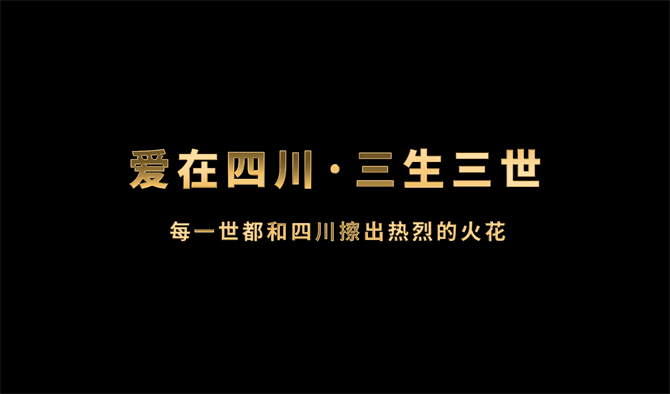 爱在四川·三生三世

每一世都和四川擦出热烈的火花